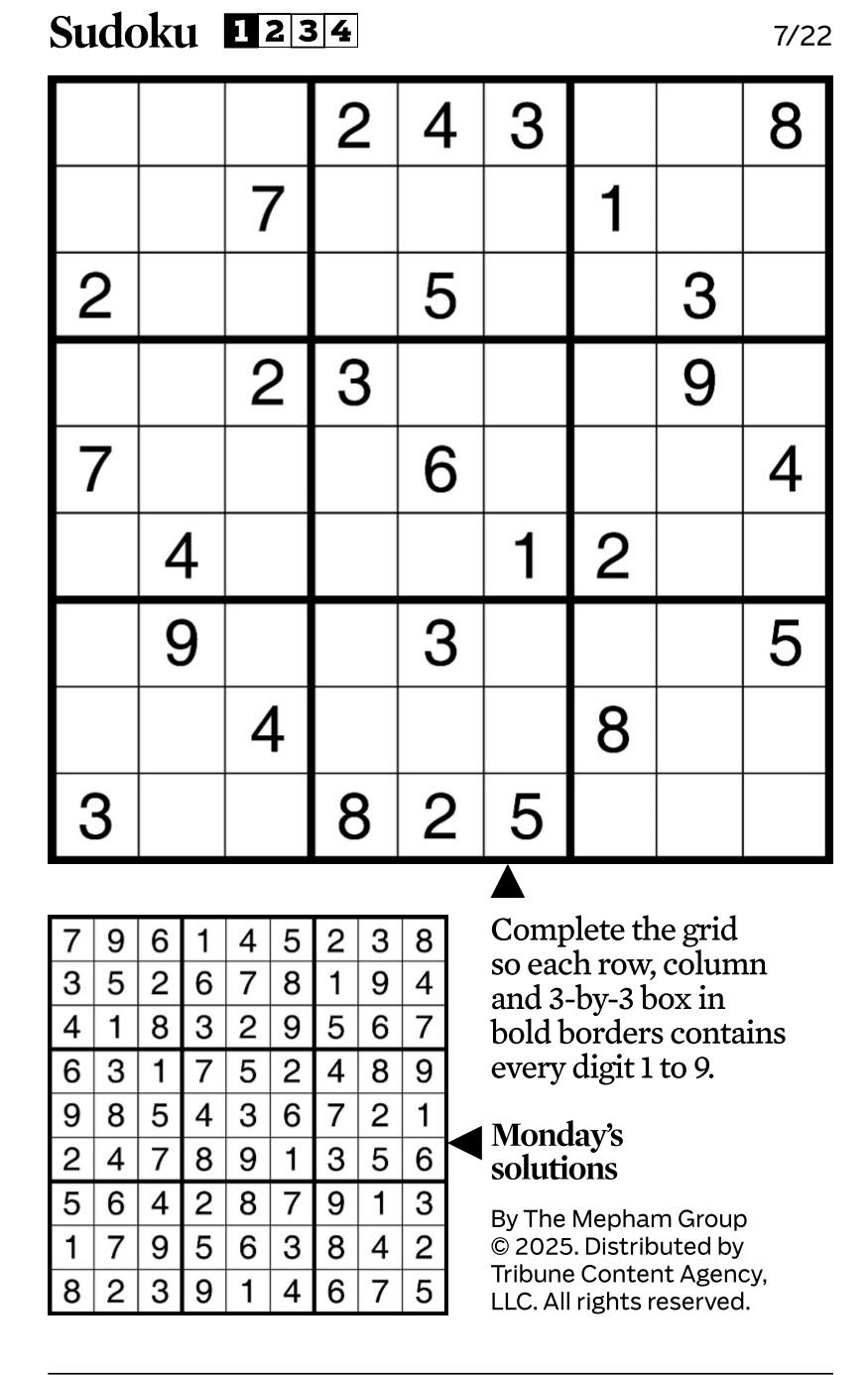 Sudoku 1 2 3 4 7/22

| | | | | | | | | |
|---|---|---|---|---|---|---|---|---|
| | | | 2 | 4 | 3 | | | 8 |
| | | 7 | | | | 1 | | |
| 2 | | | | 5 | | | 3 | |
| | | 2 | 3 | | | | 9 | |
| 7 | | | | 6 | | | | 4 |
| | 4 | | | | 1 | 2 | | |
| | 9 | | | 3 | | | | 5 |
| | | 4 | | | | 8 | | |
| 3 | | | 8 | 2 | 5 | | | |

| | | | | | | | | |
|---|---|---|---|---|---|---|---|---|
| 7 | 9 | 6 | 1 | 4 | 5 | 2 | 3 | 8 |
| 3 | 5 | 2 | 6 | 7 | 8 | 1 | 9 | 4 |
| 4 | 1 | 8 | 3 | 2 | 9 | 5 | 6 | 7 |
| 6 | 3 | 1 | 7 | 5 | 2 | 4 | 8 | 9 |
| 9 | 8 | 5 | 4 | 3 | 6 | 7 | 2 | 1 |
| 2 | 4 | 7 | 8 | 9 | 1 | 3 | 5 | 6 |
| 5 | 6 | 4 | 2 | 8 | 7 | 9 | 1 | 3 |
| 1 | 7 | 9 | 5 | 6 | 3 | 8 | 4 | 2 |
| 8 | 2 | 3 | 9 | 1 | 4 | 6 | 7 | 5 |

Complete the grid so each row, column and 3-by-3 box in bold borders contains every digit 1 to 9.

Monday's solutions

By The Mepham Group © 2025. Distributed by Tribune Content Agency, LLC. All rights reserved.